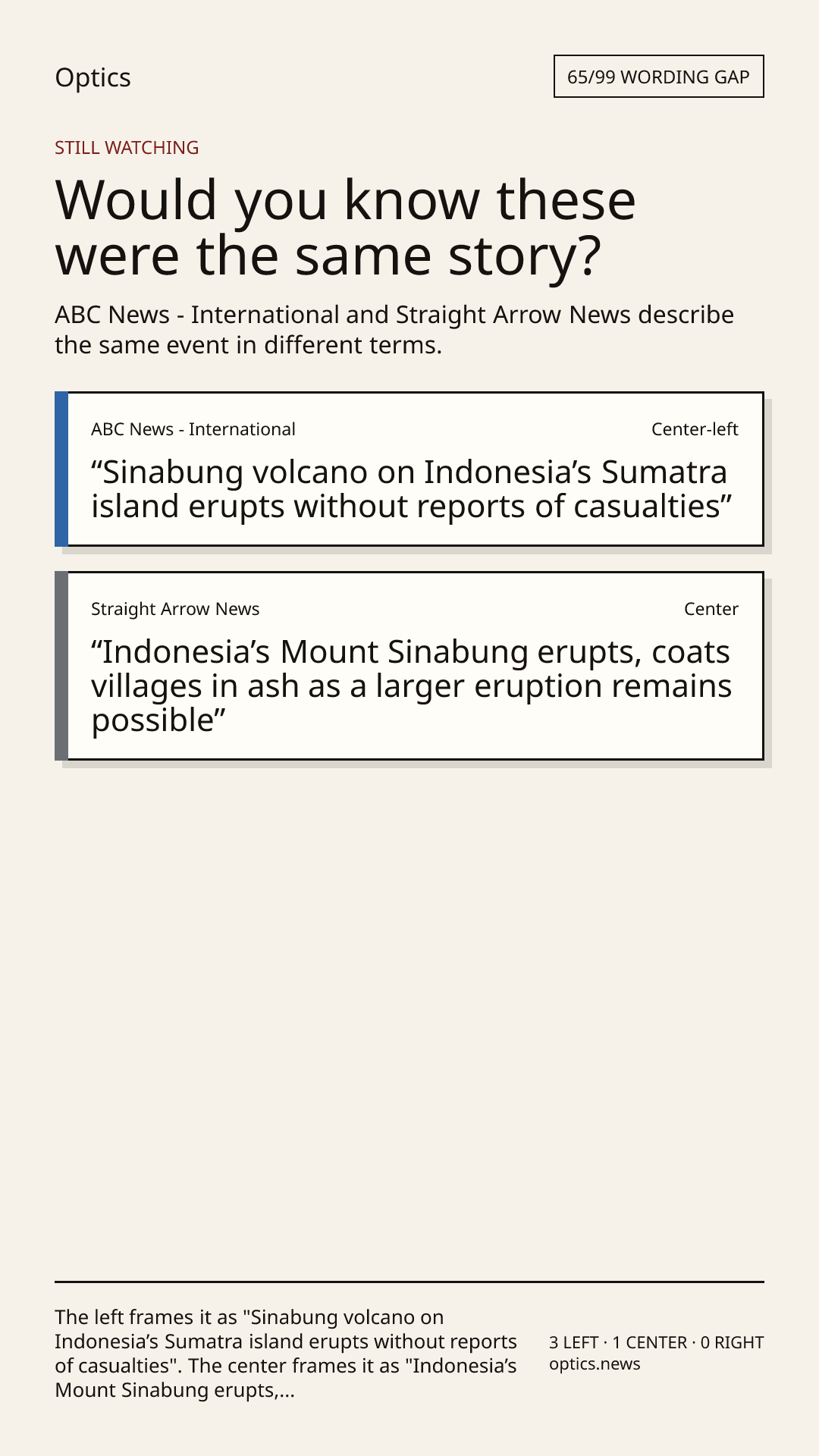 Optics

65/99 WORDING GAP

STILL WATCHING

Would you know these were the same story?

ABC News - International and Straight Arrow News describe the same event in different terms.

ABC News - International

Center-left

"Sinabung volcano on Indonesia's Sumatra island erupts without reports of casualties"

Straight Arrow News

Center

"Indonesia's Mount Sinabung erupts, coats villages in ash as a larger eruption remains possible"

The left frames it as "Sinabung volcano on Indonesia's Sumatra island erupts without reports of casualties". The center frames it as "Indonesia's Mount Sinabung erupts,...

3 LEFT · 1 CENTER · 0 RIGHT
optics.news